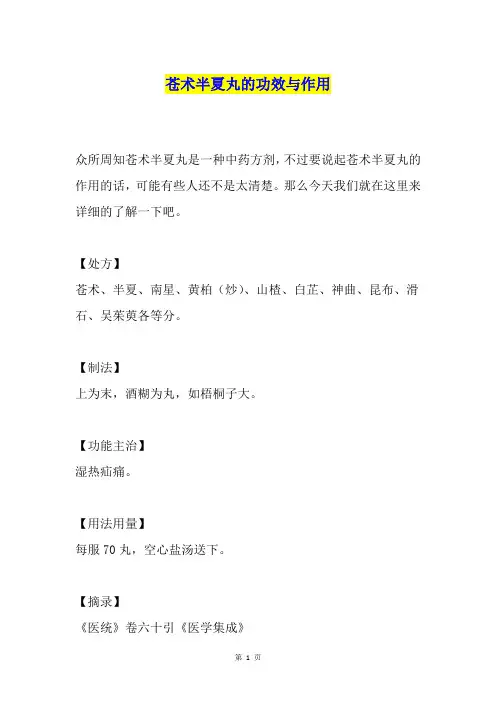 苍术半夏丸的功效与作用

众所周知苍术半夏丸是一种中药方剂，不过要说起苍术半夏丸的作用的话，可能有些人还不是太清楚。那么今天我们就在这里来详细的了解一下吧。

【处方】
苍术、半夏、南星、黄柏（炒）、山楂、白芷、神曲、昆布、滑石、吴茱萸各等分。

【制法】
上为末，酒糊为丸，如梧桐子大。

【功能主治】
湿热疝痛。

【用法用量】
每服 70 丸，空心盐汤送下。

【摘录】
《医统》卷六十引《医学集成》

第 1 页